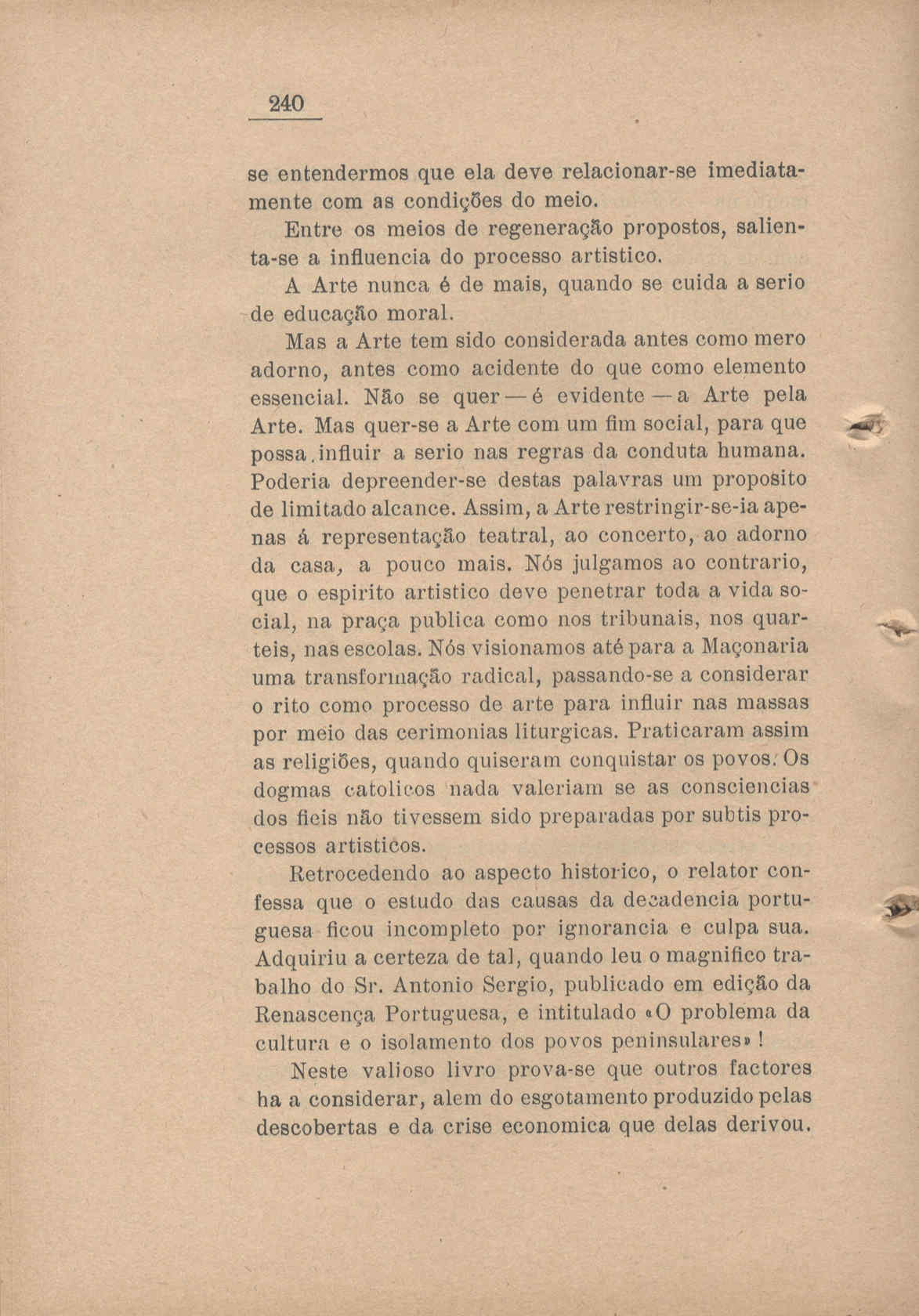 240

se entendermos que ela deve relacionar-se imediatamente com as condições do meio.

Entre os meios de regeneração propostos, salienta-se a influencia do processo artistico.

A Arte nunca é de mais, quando se cuida a serio de educação moral.

Mas a Arte tem sido considerada antes como mero adorno, antes como acidente do que como elemento essencial. Não se quer — é evidente — a Arte pela Arte. Mas quer-se a Arte com um fim social, para que possa influir a serio nas regras da conduta humana. Poderia depreender-se destas palavras um proposito de limitado alcance. Assim, a Arte restringir-se-ia apenas á representação teatral, ao concerto, ao adorno da casa, a pouco mais. Nós julgamos ao contrario, que o espirito artistico deve penetrar toda a vida social, na praça publica como nos tribunais, nos quarteis, nas escolas. Nós visionamos até para a Maçonaria uma transformação radical, passando-se a considerar o rito como processo de arte para influir nas massas por meio das cerimonias liturgicas. Praticaram assim as religiões, quando quiseram conquistar os povos. Os dogmas catolicos nada valeriam se as consciencias dos fieis não tivessem sido preparadas por subtis processos artisticos.

Retrocedendo ao aspecto historico, o relator confessa que o estudo das causas da decadencia portuguesa ficou incompleto por ignorancia e culpa sua. Adquiriu a certeza de tal, quando leu o magnifico trabalho do Sr. Antonio Sergio, publicado em edição da Renascença Portuguesa, e intitulado «O problema da cultura e o isolamento dos povos peninsulares» !

Neste valioso livro prova-se que outros factores ha a considerar, alem do esgotamento produzido pelas descobertas e da crise economica que delas derivou.